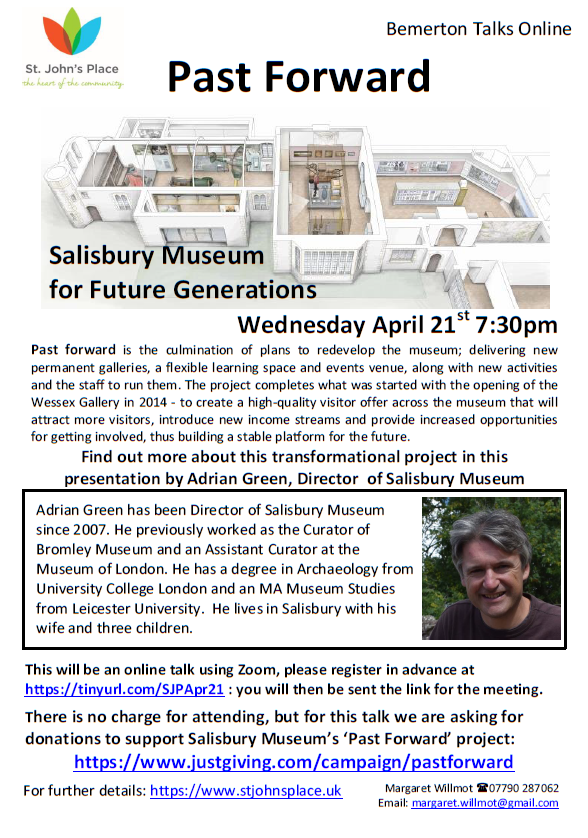 St. John's Place
the heart of the community

Bemerton Talks Online

Past Forward

Salisbury Museum
for Future Generations

Wednesday April 21$^{st}$ 7:30pm

Past forward is the culmination of plans to redevelop the museum; delivering new permanent galleries, a flexible learning space and events venue, along with new activities and the staff to run them. The project completes what was started with the opening of the Wessex Gallery in 2014 - to create a high-quality visitor offer across the museum that will attract more visitors, introduce new income streams and provide increased opportunities for getting involved, thus building a stable platform for the future.

Find out more about this transformational project in this presentation by Adrian Green, Director of Salisbury Museum

Adrian Green has been Director of Salisbury Museum since 2007. He previously worked as the Curator of Bromley Museum and an Assistant Curator at the Museum of London. He has a degree in Archaeology from University College London and an MA Museum Studies from Leicester University. He lives in Salisbury with his wife and three children.

This will be an online talk using Zoom, please register in advance at https://tinyurl.com/SJPApr21 : you will then be sent the link for the meeting.

There is no charge for attending, but for this talk we are asking for donations to support Salisbury Museum's 'Past Forward' project:
https://www.justgiving.com/campaign/pastforward

For further details: https://www.stjohnsplace.uk

Margaret Willmot ☎07790 287062
Email: margaret.willmot@gmail.com